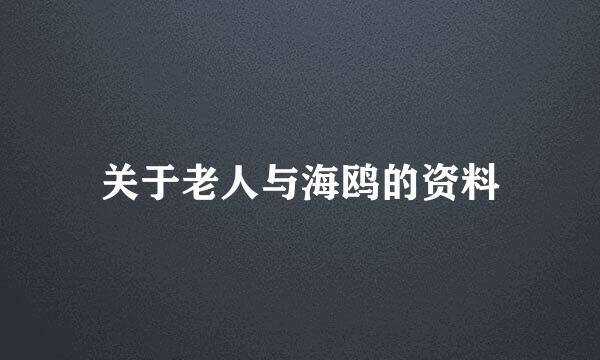 关于老人与海鸥的资料